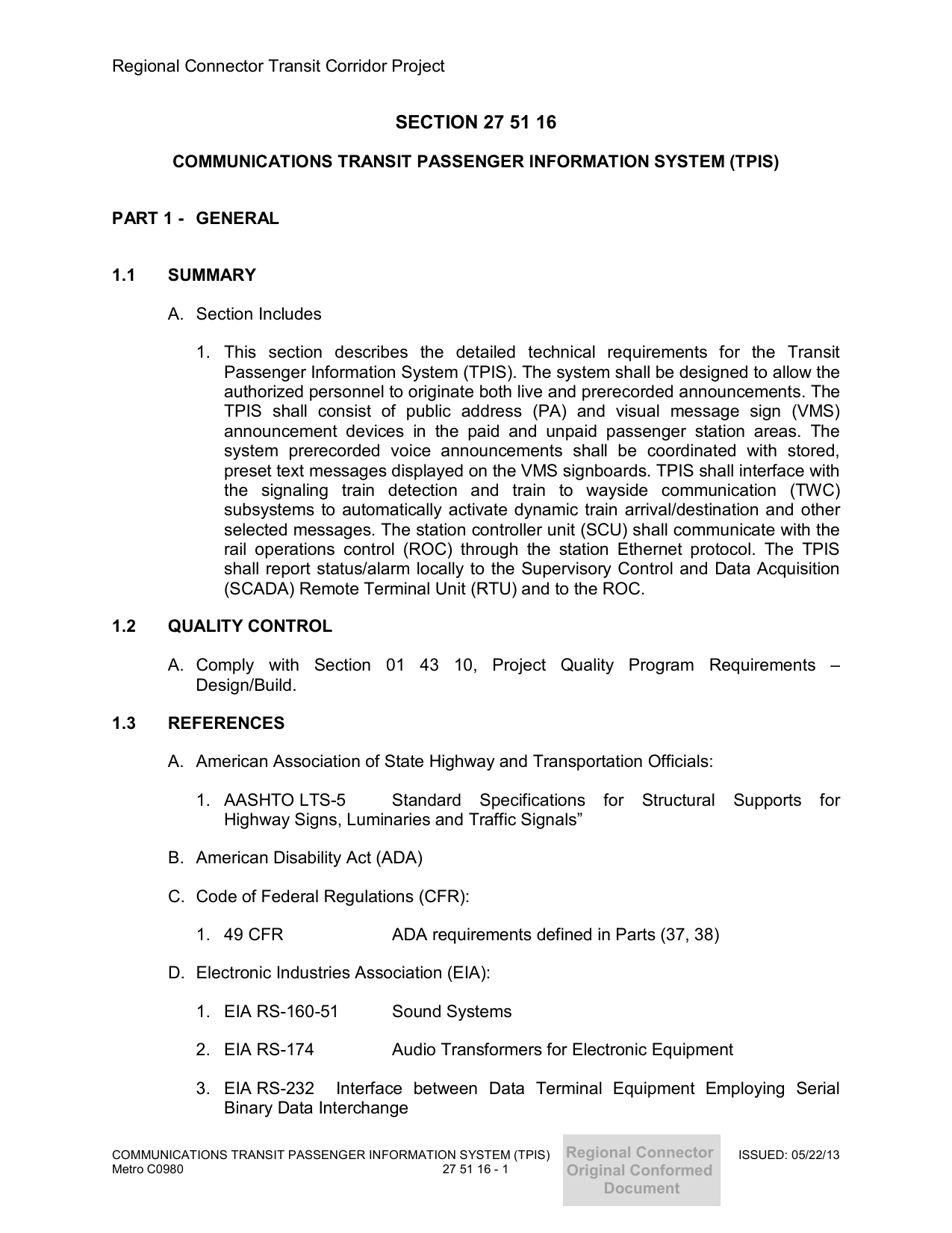 Regional Connector Transit Corridor Project

SECTION 27 51 16

COMMUNICATIONS TRANSIT PASSENGER INFORMATION SYSTEM (TPIS)

PART 1 - GENERAL

1.1 SUMMARY

A. Section Includes

1. This section describes the detailed technical requirements for the Transit Passenger Information System (TPIS). The system shall be designed to allow the authorized personnel to originate both live and prerecorded announcements. The TPIS shall consist of public address (PA) and visual message sign (VMS) announcement devices in the paid and unpaid passenger station areas. The system prerecorded voice announcements shall be coordinated with stored, preset text messages displayed on the VMS signboards. TPIS shall interface with the signaling train detection and train to wayside communication (TWC) subsystems to automatically activate dynamic train arrival/destination and other selected messages. The station controller unit (SCU) shall communicate with the rail operations control (ROC) through the station Ethernet protocol. The TPIS shall report status/alarm locally to the Supervisory Control and Data Acquisition (SCADA) Remote Terminal Unit (RTU) and to the ROC.

1.2 QUALITY CONTROL

A. Comply with Section 01 43 10, Project Quality Program Requirements – Design/Build.

1.3 REFERENCES

A. American Association of State Highway and Transportation Officials:

1. AASHTO LTS-5 Standard Specifications for Structural Supports for Highway Signs, Luminaries and Traffic Signals”

B. American Disability Act (ADA)

C. Code of Federal Regulations (CFR):

1. 49 CFR ADA requirements defined in Parts (37, 38)

D. Electronic Industries Association (EIA):

1. EIA RS-160-51 Sound Systems

2. EIA RS-174 Audio Transformers for Electronic Equipment

3. EIA RS-232 Interface between Data Terminal Equipment Employing Serial Binary Data Interchange

COMMUNICATIONS TRANSIT PASSENGER INFORMATION SYSTEM (TPIS)
Metro C0980 27 51 16 - 1

Regional Connector Original Conformed Document

ISSUED: 05/22/13